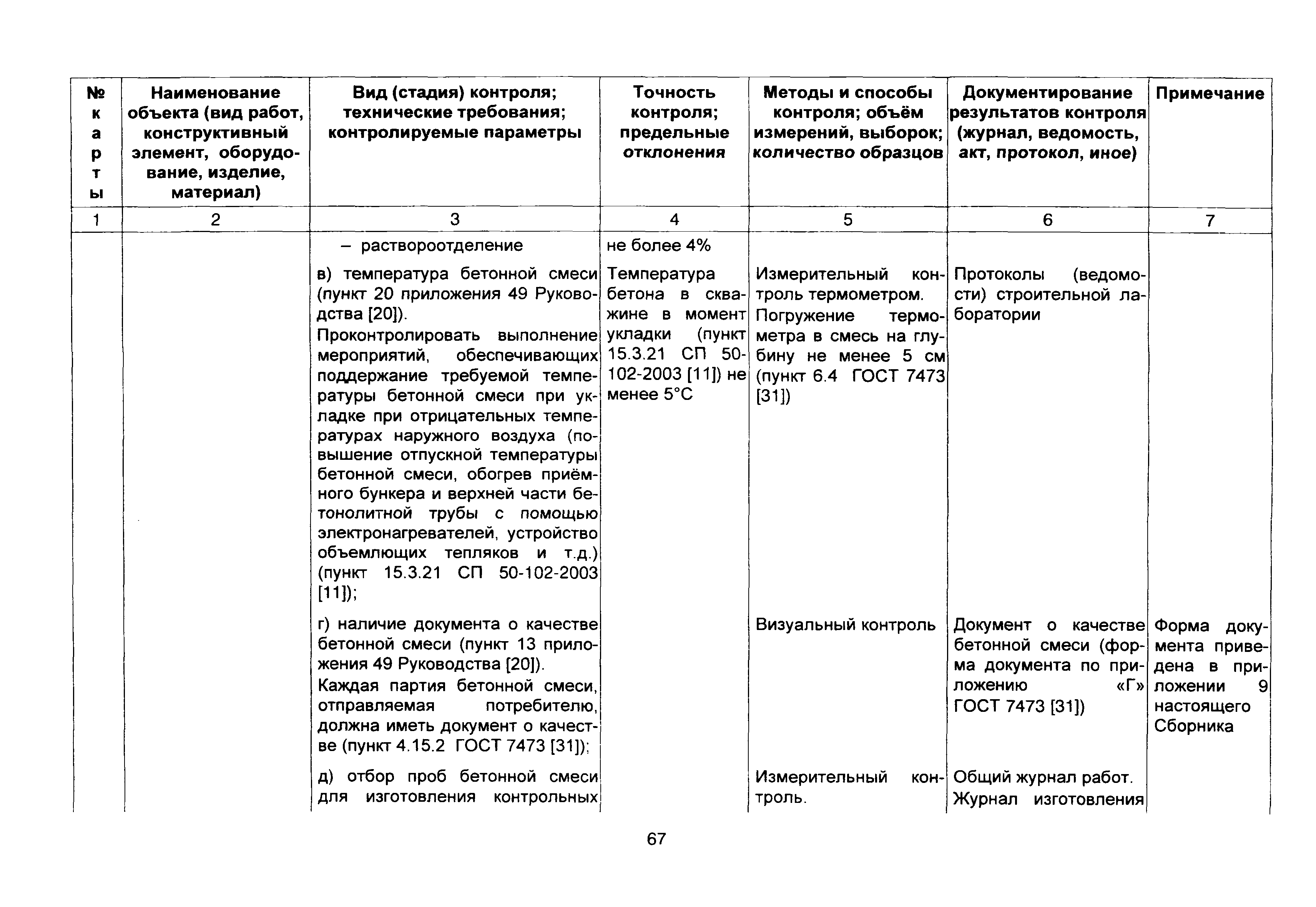 | № карты | Наименование объекта (вид работ, конструктивный элемент, оборудование, изделие, материал) | Вид (стадия) контроля; технические требования; контролируемые параметры | Точность контроля; предельные отклонения | Методы и способы контроля; объём измерений, выборок; количество образцов | Документирование результатов контроля (журнал, ведомость, акт, протокол, иное) | Примечание |
|---|---|---|---|---|---|---|
| 1 | 2 | 3 | 4 | 5 | 6 | 7 |
| | | – раствороотделение | не более 4% | | | |
| | | в) температура бетонной смеси (пункт 20 приложения 49 Руководства [20]). Проконтролировать выполнение мероприятий, обеспечивающих поддержание требуемой температуры бетонной смеси при укладке при отрицательных температурах наружного воздуха (повышение отпускной температуры бетонной смеси, обогрев приёмного бункера и верхней части бетонолитной трубы с помощью электронагревателей, устройство объемлющих тепляков и т.д.) (пункт 15.3.21 СП 50-102-2003 [11]); | Температура бетона в скважине в момент укладки (пункт 15.3.21 СП 50-102-2003 [11]) не менее 5°С | Измерительный контроль термометром. Погружение термометра в смесь на глубину не менее 5 см (пункт 6.4 ГОСТ 7473 [31]) | Протоколы (ведомости) строительной лаборатории | |
| | | г) наличие документа о качестве бетонной смеси (пункт 13 приложения 49 Руководства [20]). Каждая партия бетонной смеси, отправляемая потребителю, должна иметь документ о качестве (пункт 4.15.2 ГОСТ 7473 [31]); | | Визуальный контроль | Документ о качестве бетонной смеси (форма документа по приложению «Г» ГОСТ 7473 [31]) | Форма документа приведена в приложении 9 настоящего Сборника |
| | | д) отбор проб бетонной смеси для изготовления контрольных | | Измерительный контроль. | Общий журнал работ. Журнал изготовления | |

67